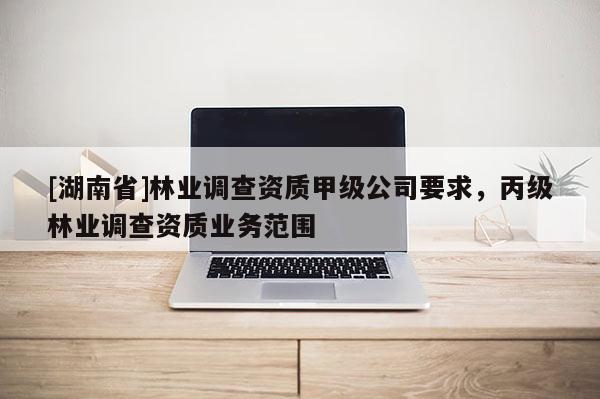 [湖南省]林业调查资质甲级公司要求，丙级林业调查资质业务范围